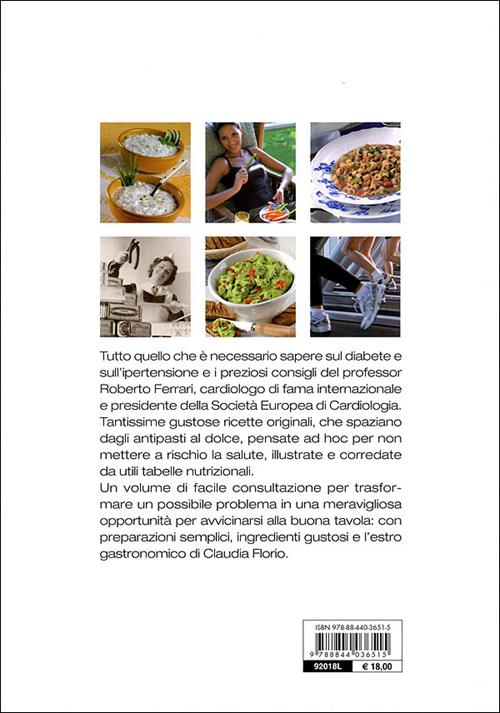 Tutto quello che è necessario sapere sul diabete e sull'ipertensione e i preziosi consigli del professor Roberto Ferrari, cardiologo di fama internazionale e presidente della Società Europea di Cardiologia.
Tantissime gustose ricette originali, che spaziano dagli antipasti al dolce, pensate ad hoc per non mettere a rischio la salute, illustrate e corredate da utili tabelle nutrizionali.
Un volume di facile consultazione per trasformare un possibile problema in una meravigliosa opportunità per avvicinarsi alla buona tavola: con preparazioni semplici, ingredienti gustosi e l'estro gastronomico di Claudia Florio.

ISBN 978-88-440-3651-5
9 788844 036515
92018L
€ 18,00